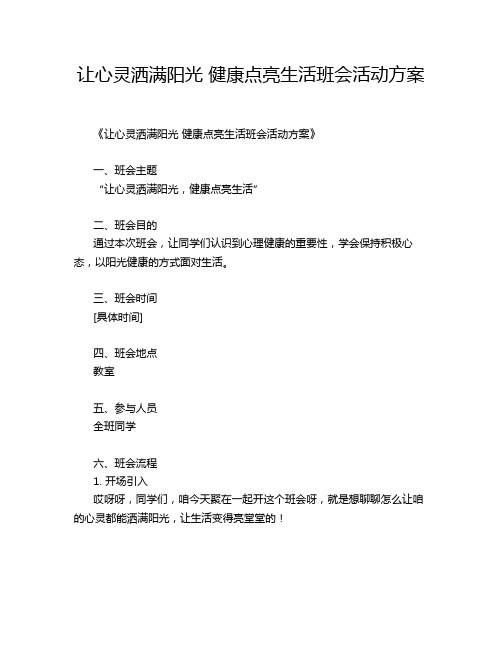 让心灵洒满阳光 健康点亮生活班会活动方案

《让心灵洒满阳光 健康点亮生活班会活动方案》

一、班会主题
“让心灵洒满阳光，健康点亮生活”

二、班会目的
通过本次班会，让同学们认识到心理健康的重要性，学会保持积极心态，以阳光健康的方式面对生活。

三、班会时间
[具体时间]

四、班会地点
教室

五、参与人员
全班同学

六、班会流程
1. 开场引入
哎呀呀，同学们，咱今天聚在一起开这个班会呀，就是想聊聊怎么让咱的心灵都能洒满阳光，让生活变得亮堂堂的！